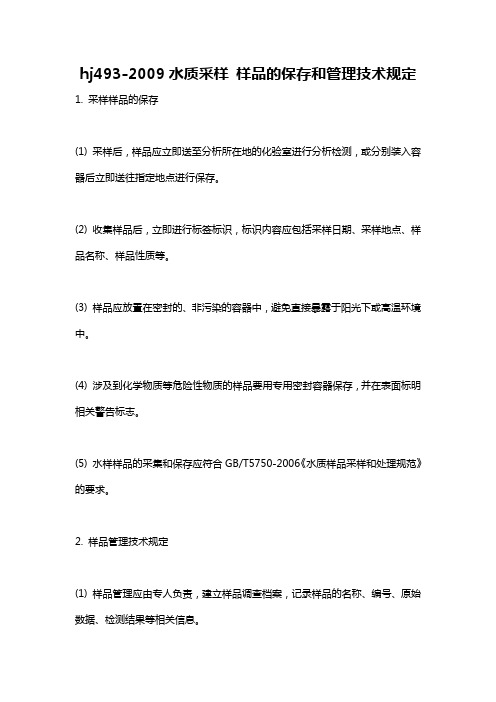 hj493-2009 水质采样 样品的保存和管理技术规定

1. 采样样品的保存

(1) 采样后，样品应立即送至分析所在地的化验室进行分析检测，或分别装入容器后立即送往指定地点进行保存。

(2) 收集样品后，立即进行标签标识，标识内容应包括采样日期、采样地点、样品名称、样品性质等。

(3) 样品应放置在密封的、非污染的容器中，避免直接暴露于阳光下或高温环境中。

(4) 涉及到化学物质等危险性物质的样品要用专用密封容器保存，并在表面标明相关警告标志。

(5) 水样样品的采集和保存应符合 GB/T5750-2006《水质样品采样和处理规范》的要求。

2. 样品管理技术规定

(1) 样品管理应由专人负责，建立样品调查档案，记录样品的名称、编号、原始数据、检测结果等相关信息。